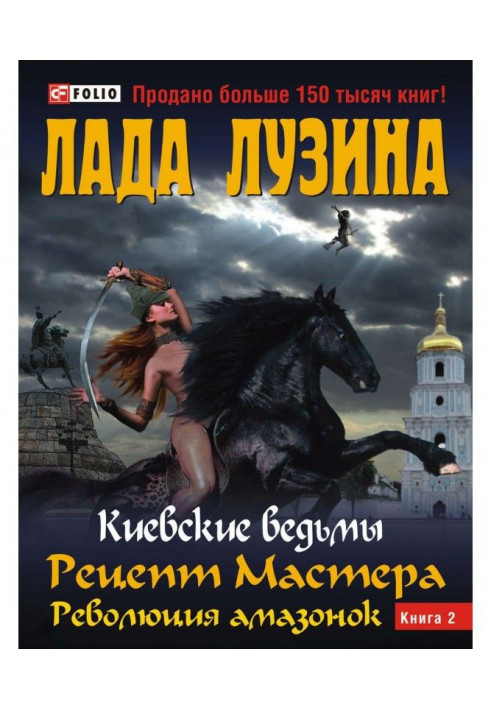 FOLIO
Продано больше 150 тысяч книг!

ЛАДА ЛУЗИНА

Киевские ведьмы
Рецепт Мастера
Революция амазонок
Книга 2